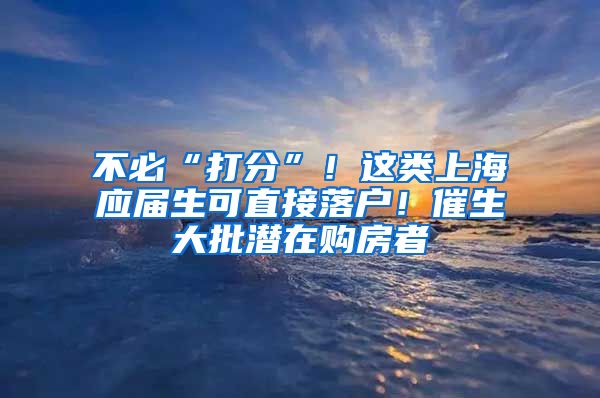 不必“打分”！这类上海应届生可直接落户！催生大批潜在购房者